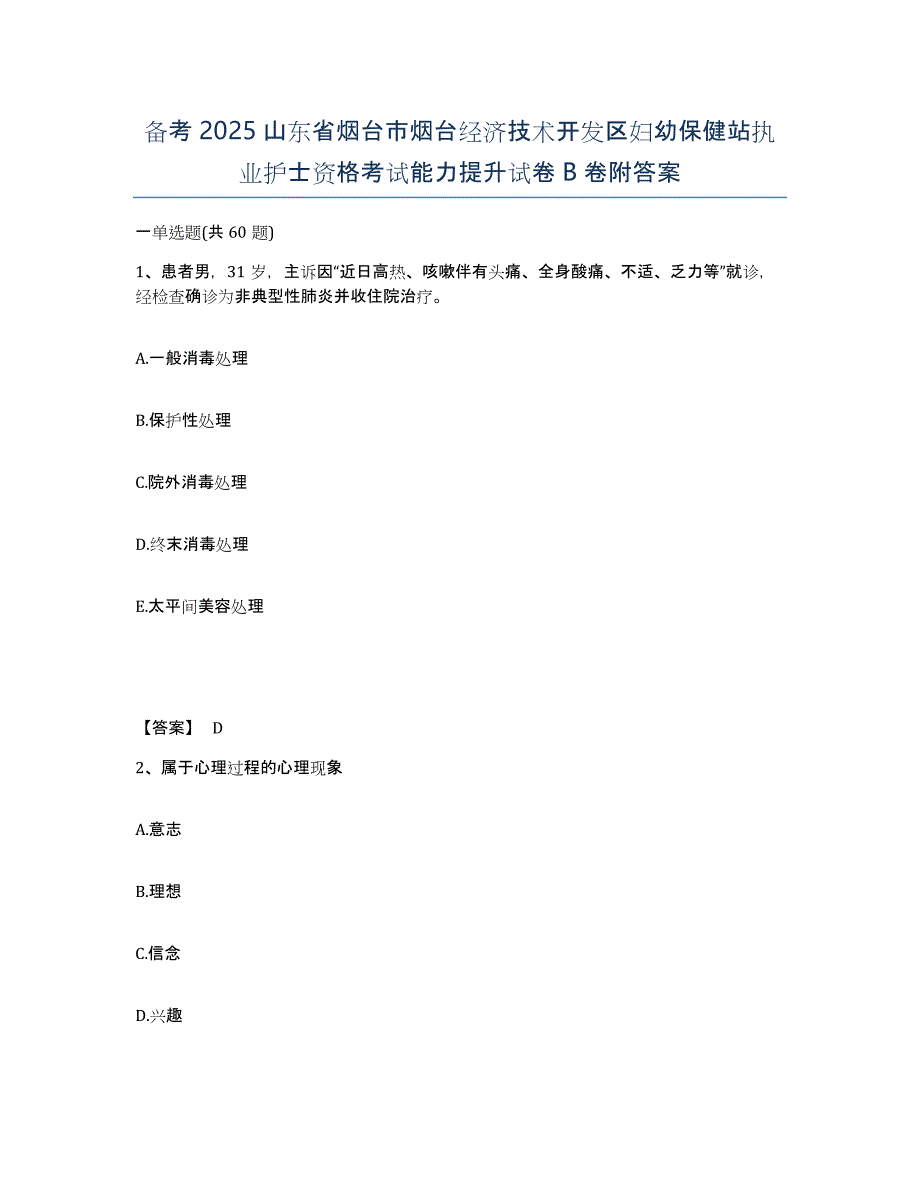 备考 2025 山东省烟台市烟台经济技术开发区妇幼保健站执业护士资格考试能力提升试卷 B 卷附答案

一单选题(共 60 题)

1、患者男，31 岁，主诉因“近日高热、咳嗽伴有头痛、全身酸痛、不适、乏力等”就诊，经检查确诊为非典型性肺炎并收住院治疗。

A.一般消毒处理

B.保护性处理

C.院外消毒处理

D.终末消毒处理

E.太平间美容处理

【答案】 D

2、属于心理过程的心理现象

A.意志

B.理想

C.信念

D.兴趣